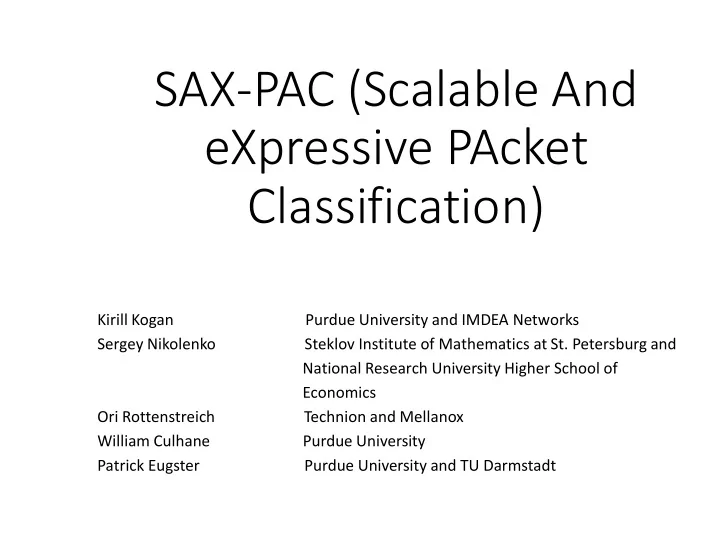 SAX-PAC (Scalable And eXpressive PAcket Classification)

Kirill Kogan Purdue University and IMDEA Networks
Sergey Nikolenko Steklov Institute of Mathematics at St. Petersburg and National Research University Higher School of Economics
Ori Rottenstreich Technion and Mellanox
William Culhane Purdue University
Patrick Eugster Purdue University and TU Darmstadt